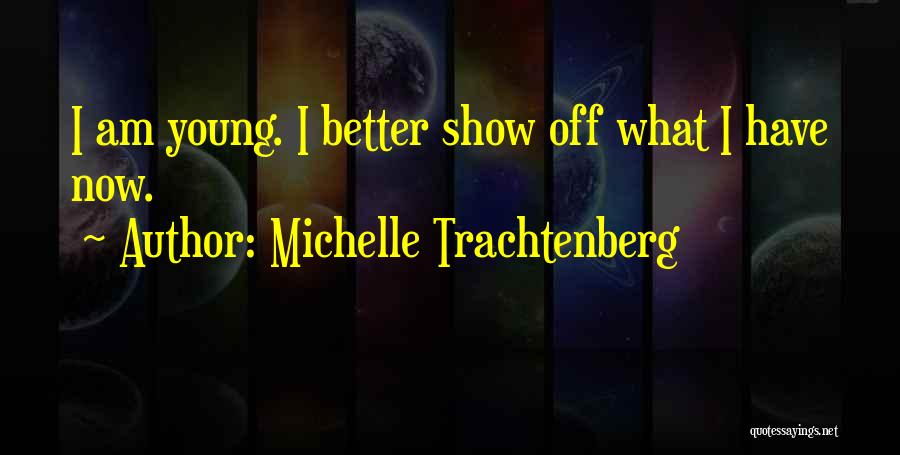 I am young. I better show off what I have now.

~ Author: Michelle Trachtenberg

quotessayings.net